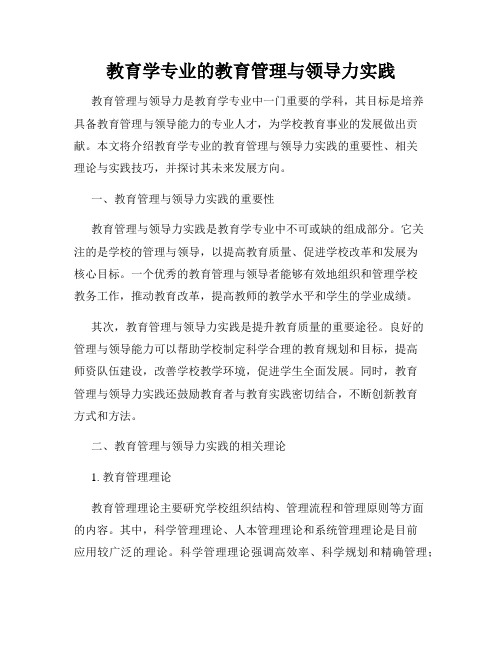 教育学专业的教育管理与领导力实践

教育管理与领导力是教育学专业中一门重要的学科，其目标是培养具备教育管理与领导能力的专业人才，为学校教育事业的发展做出贡献。本文将介绍教育学专业的教育管理与领导力实践的重要性、相关理论与实践技巧，并探讨其未来发展方向。

一、教育管理与领导力实践的重要性

教育管理与领导力实践是教育学专业中不可或缺的组成部分。它关注的是学校的管理与领导，以提高教育质量、促进学校改革和发展为核心目标。一个优秀的教育管理与领导者能够有效地组织和管理学校教务工作，推动教育改革，提高教师的教学水平和学生的学业成绩。

其次，教育管理与领导力实践是提升教育质量的重要途径。良好的管理与领导能力可以帮助学校制定科学合理的教育规划和目标，提高师资队伍建设，改善学校教学环境，促进学生全面发展。同时，教育管理与领导力实践还鼓励教育者与教育实践密切结合，不断创新教育方式和方法。

二、教育管理与领导力实践的相关理论

1. 教育管理理论

教育管理理论主要研究学校组织结构、管理流程和管理原则等方面的内容。其中，科学管理理论、人本管理理论和系统管理理论是目前应用较广泛的理论。科学管理理论强调高效率、科学规划和精确管理；